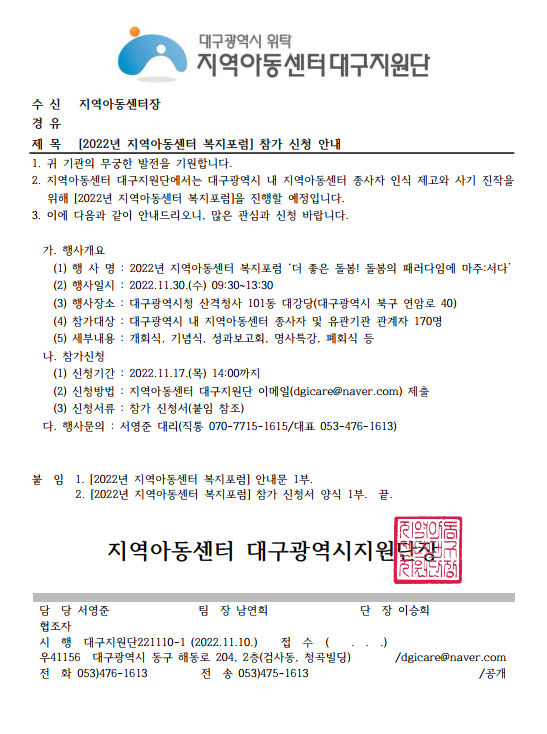 대구광역시 위탁
지역아동센터 대구지원단

수 신 지역아동센터장
경 유
제 목 [2022년 지역아동센터 복지포럼] 참가 신청 안내

1. 귀 기관의 무궁한 발전을 기원합니다.
2. 지역아동센터 대구지원단에서는 대구광역시 내 지역아동센터 종사자 인식 제고와 사기 진작을 위해 [2022년 지역아동센터 복지포럼]을 진행할 예정입니다.
3. 이에 다음과 같이 안내드리오니, 많은 관심과 신청 바랍니다.

가. 행사개요
(1) 행 사 명 : 2022년 지역아동센터 복지포럼 '더 좋은 돌봄! 돌봄의 패러다임에 마주:서다'
(2) 행사일시 : 2022.11.30.(수) 09:30~13:30
(3) 행사장소 : 대구광역시청 산격청사 101동 대강당(대구광역시 북구 연암로 40)
(4) 참가대상 : 대구광역시 내 지역아동센터 종사자 및 유관기관 관계자 170명
(5) 세부내용 : 개회식, 기념식, 성과보고회, 명사특강, 폐회식 등
나. 참가신청
(1) 신청기간 : 2022.11.17.(목) 14:00까지
(2) 신청방법 : 지역아동센터 대구지원단 이메일(dgicare@naver.com) 제출
(3) 신청서류 : 참가 신청서(붙임 참조)
다. 행사문의 : 서영준 대리(직통 070-7715-1615/대표 053-476-1613)

붙 임 1. [2022년 지역아동센터 복지포럼] 안내문 1부.
2. [2022년 지역아동센터 복지포럼] 참가 신청서 양식 1부. 끝.

지역아동센터 대구광역시지원단장

지역아동센터대구지원단장

담 당 서영준 팀 장 남연희 단 장 이승희
협조자
시 행 대구지원단221110-1 (2022.11.10.) 접 수 ( . . .)
우41156 대구광역시 동구 해동로 204, 2층(검사동, 청곡빌딩) /dgicare@naver.com
전 화 053)476-1613 전 송 053)475-1613 /공개